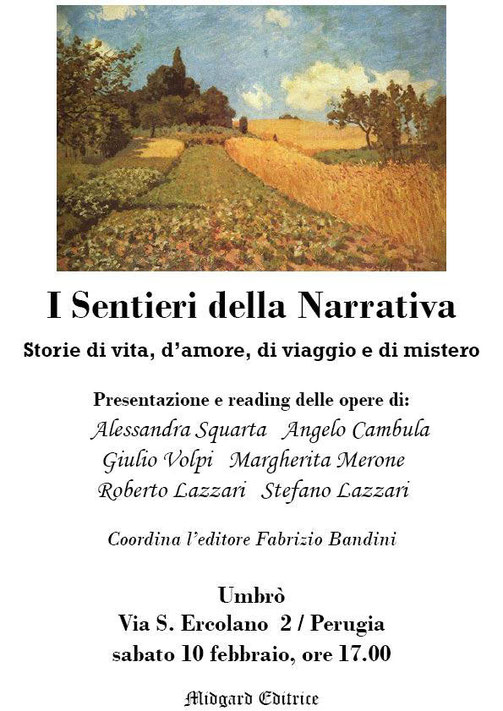 I Sentieri della Narrativa

Storie di vita, d'amore, di viaggio e di mistero

Presentazione e reading delle opere di:
Alessandra Squarta Angelo Cambula
Giulio Volpi Margherita Merone
Roberto Lazzari Stefano Lazzari

Coordina l'editore Fabrizio Bandini

Umbrò
Via S. Ercolano 2 / Perugia
sabato 10 febbraio, ore 17.00

Midgard Editrice